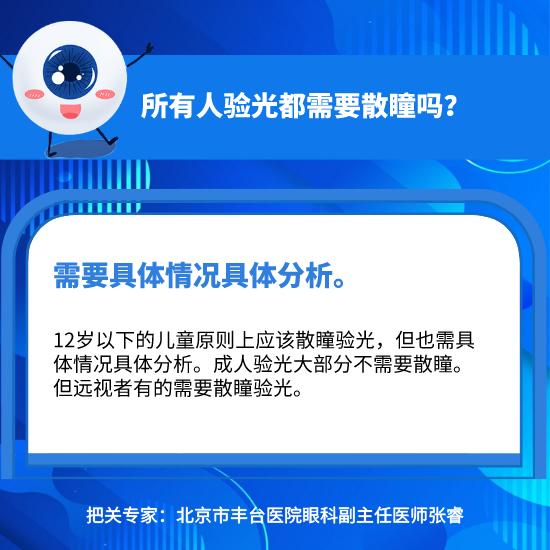 所有人验光都需要散瞳吗？

需要具体情况具体分析。

12岁以下的儿童原则上应该散瞳验光，但也需具体情况具体分析。成人验光大部分不需要散瞳。但远视者有的需要散瞳验光。

把关专家：北京市丰台医院眼科副主任医师张睿